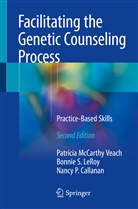 Facilitating the Genetic Counseling Process

Practice-Based Skills

Second Edition

Patricia McCarthy Veach
Bonnie S. LeRoy
Nancy P. Callanan

Springer